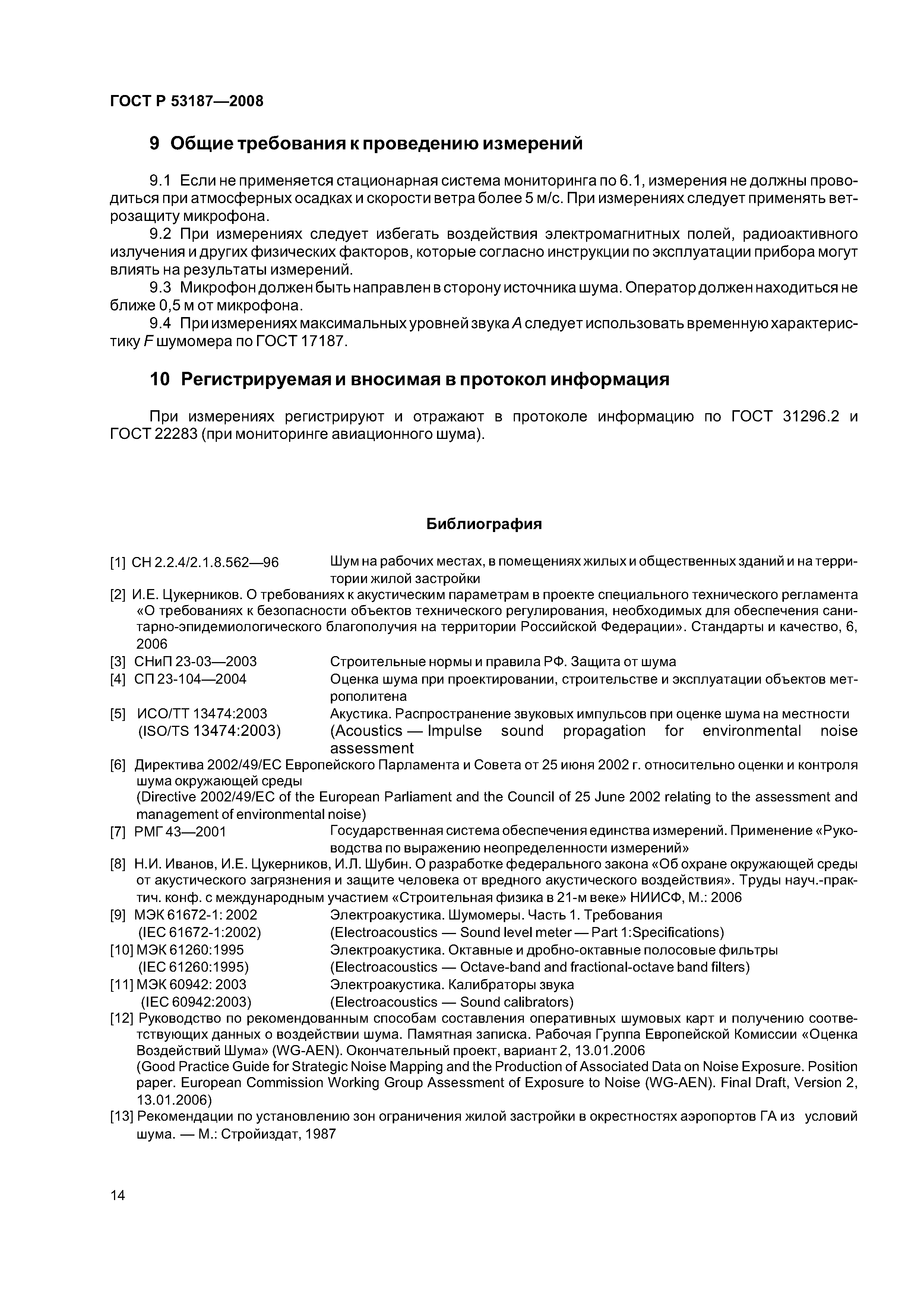 ГОСТ Р 53187—2008

9 Общие требования к проведению измерений

9.1 Если не применяется стационарная система мониторинга по 6.1, измерения не должны проводиться при атмосферных осадках и скорости ветра более 5 м/с. При измерениях следует применять ветрозащиту микрофона.

9.2 При измерениях следует избегать воздействия электромагнитных полей, радиоактивного излучения и других физических факторов, которые согласно инструкции по эксплуатации прибора могут влиять на результаты измерений.

9.3 Микрофон должен быть направлен в сторону источника шума. Оператор должен находиться не ближе 0,5 м от микрофона.

9.4 При измерениях максимальных уровней звука $A$ следует использовать временную характеристику $F$ шумомера по ГОСТ 17187.

10 Регистрируемая и вносимая в протокол информация

При измерениях регистрируют и отражают в протоколе информацию по ГОСТ 31296.2 и ГОСТ 22283 (при мониторинге авиационного шума).

Библиография

[1] СН 2.2.4/2.1.8.562—96 Шум на рабочих местах, в помещениях жилых и общественных зданий и на территории жилой застройки

[2] И.Е. Цукерников. О требованиях к акустическим параметрам в проекте специального технического регламента «О требованиях к безопасности объектов технического регулирования, необходимых для обеспечения санитарно-эпидемиологического благополучия на территории Российской Федерации». Стандарты и качество, 6, 2006

[3] СНиП 23-03—2003 Строительные нормы и правила РФ. Защита от шума

[4] СП 23-104—2004 Оценка шума при проектировании, строительстве и эксплуатации объектов метрополитена

[5] ИСО/ТТ 13474:2003 (ISO/TS 13474:2003) Акустика. Распространение звуковых импульсов при оценке шума на местности (Acoustics — Impulse sound propagation for environmental noise assessment

[6] Директива 2002/49/ЕС Европейского Парламента и Совета от 25 июня 2002 г. относительно оценки и контроля шума окружающей среды
(Directive 2002/49/EC of the European Parliament and the Council of 25 June 2002 relating to the assessment and management of environmental noise)

[7] РМГ 43—2001 Государственная система обеспечения единства измерений. Применение «Руководства по выражению неопределенности измерений»

[8] Н.И. Иванов, И.Е. Цукерников, И.Л. Шубин. О разработке федерального закона «Об охране окружающей среды от акустического загрязнения и защите человека от вредного акустического воздействия». Труды науч.-практич. конф. с международным участием «Строительная физика в 21-м веке» НИИСФ, М.: 2006

[9] МЭК 61672-1: 2002 (IEC 61672-1:2002) Электроакустика. Шумомеры. Часть 1. Требования (Electroacoustics — Sound level meter — Part 1:Specifications)

[10] МЭК 61260:1995 (IEC 61260:1995) Электроакустика. Октавные и дробно-октавные полосовые фильтры (Electroacoustics — Octave-band and fractional-octave band filters)

[11] МЭК 60942: 2003 (IEC 60942:2003) Электроакустика. Калибраторы звука (Electroacoustics — Sound calibrators)

[12] Руководство по рекомендованным способам составления оперативных шумовых карт и получению соответствующих данных о воздействии шума. Памятная записка. Рабочая Группа Европейской Комиссии «Оценка Воздействий Шума» (WG-AEN). Окончательный проект, вариант 2, 13.01.2006
(Good Practice Guide for Strategic Noise Mapping and the Production of Associated Data on Noise Exposure. Position paper. European Commission Working Group Assessment of Exposure to Noise (WG-AEN). Final Draft, Version 2, 13.01.2006)

[13] Рекомендации по установлению зон ограничения жилой застройки в окрестностях аэропортов ГА из условий шума. — М.: Стройиздат, 1987

14